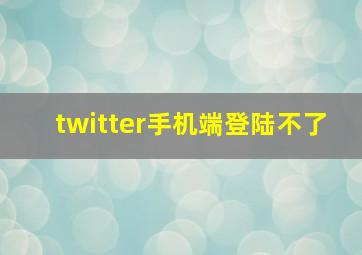 twitter手机端登陆不了